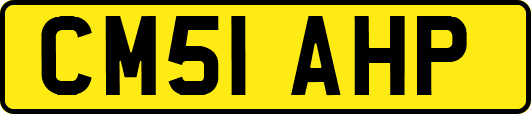 CM51 AHP